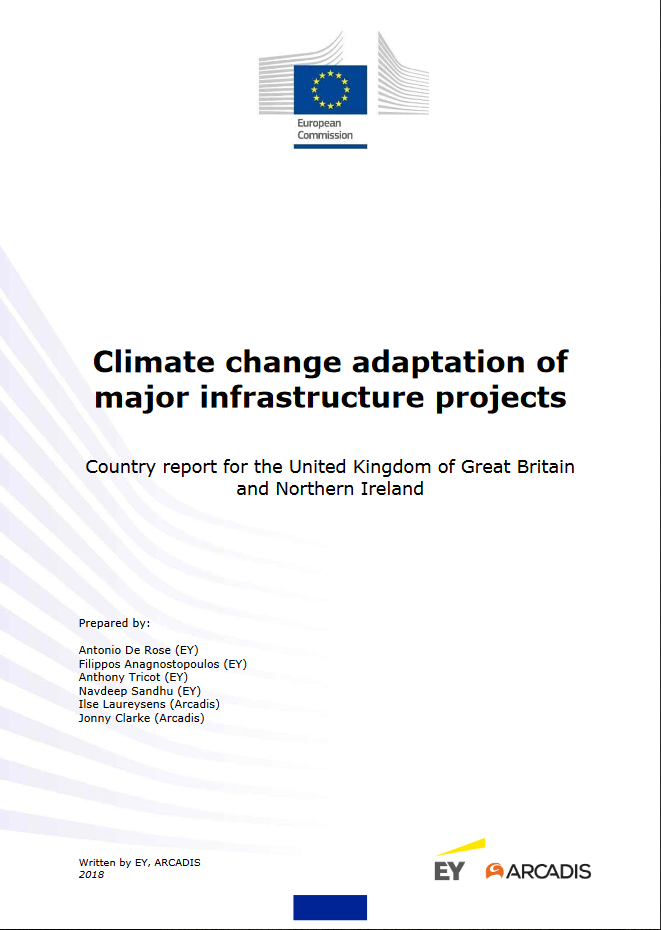 European Commission

Climate change adaptation of major infrastructure projects

Country report for the United Kingdom of Great Britain and Northern Ireland

Prepared by:

Antonio De Rose (EY)
Filippos Anagnostopoulos (EY)
Anthony Tricot (EY)
Navdeep Sandhu (EY)
Ilse Laureysens (Arcadis)
Jonny Clarke (Arcadis)

Written by EY, ARCADIS
2018

EY ARCADIS